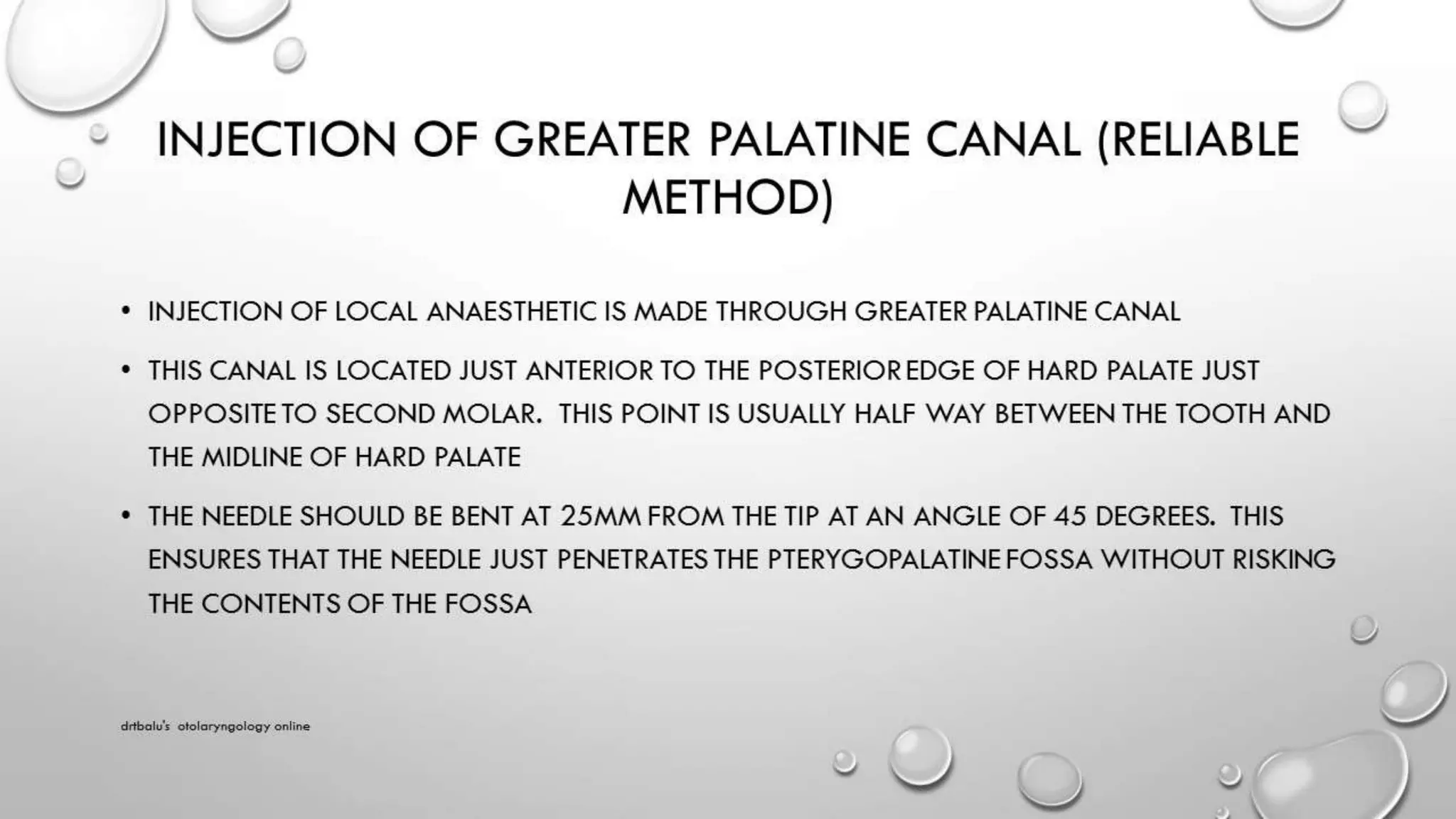 INJECTION OF GREATER PALATINE CANAL (RELIABLE METHOD)

• INJECTION OF LOCAL ANAESTHETIC IS MADE THROUGH GREATER PALATINE CANAL

• THIS CANAL IS LOCATED JUST ANTERIOR TO THE POSTERIOR EDGE OF HARD PALATE JUST OPPOSITE TO SECOND MOLAR. THIS POINT IS USUALLY HALF WAY BETWEEN THE TOOTH AND THE MIDLINE OF HARD PALATE

• THE NEEDLE SHOULD BE BENT AT 25MM FROM THE TIP AT AN ANGLE OF 45 DEGREES. THIS ENSURES THAT THE NEEDLE JUST PENETRATES THE PTERYGOPALATINE FOSSA WITHOUT RISKING THE CONTENTS OF THE FOSSA

drtbalu's otolaryngology online